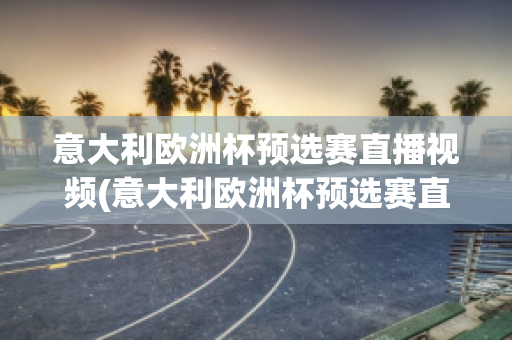 意大利欧洲杯预选赛直播视频(意大利欧洲杯预选赛直